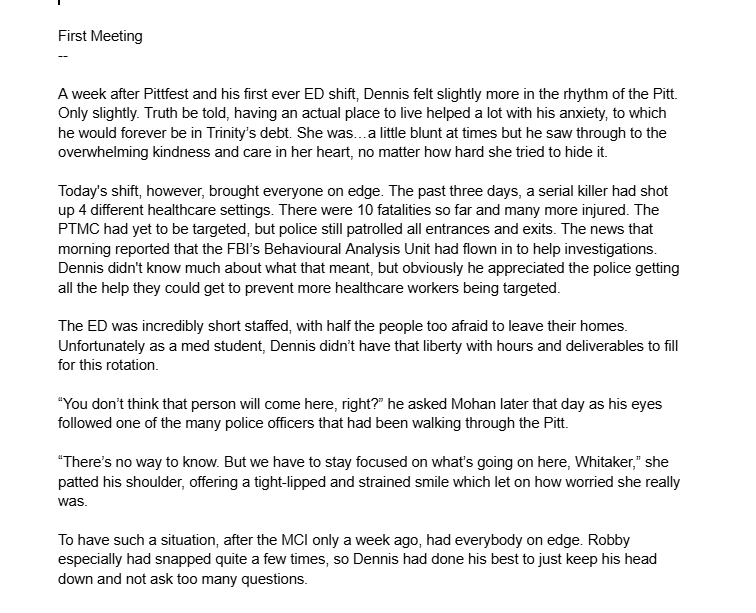 First Meeting
--

A week after Pittfest and his first ever ED shift, Dennis felt slightly more in the rhythm of the Pitt. Only slightly. Truth be told, having an actual place to live helped a lot with his anxiety, to which he would forever be in Trinity's debt. She was…a little blunt at times but he saw through to the overwhelming kindness and care in her heart, no matter how hard she tried to hide it.

Today's shift, however, brought everyone on edge. The past three days, a serial killer had shot up 4 different healthcare settings. There were 10 fatalities so far and many more injured. The PTMC had yet to be targeted, but police still patrolled all entrances and exits. The news that morning reported that the FBI's Behavioural Analysis Unit had flown in to help investigations. Dennis didn't know much about what that meant, but obviously he appreciated the police getting all the help they could get to prevent more healthcare workers being targeted.

The ED was incredibly short staffed, with half the people too afraid to leave their homes. Unfortunately as a med student, Dennis didn't have that liberty with hours and deliverables to fill for this rotation.

"You don't think that person will come here, right?" he asked Mohan later that day as his eyes followed one of the many police officers that had been walking through the Pitt.

"There's no way to know. But we have to stay focused on what's going on here, Whitaker," she patted his shoulder, offering a tight-lipped and strained smile which let on how worried she really was.

To have such a situation, after the MCI only a week ago, had everybody on edge. Robby especially had snapped quite a few times, so Dennis had done his best to just keep his head down and not ask too many questions.